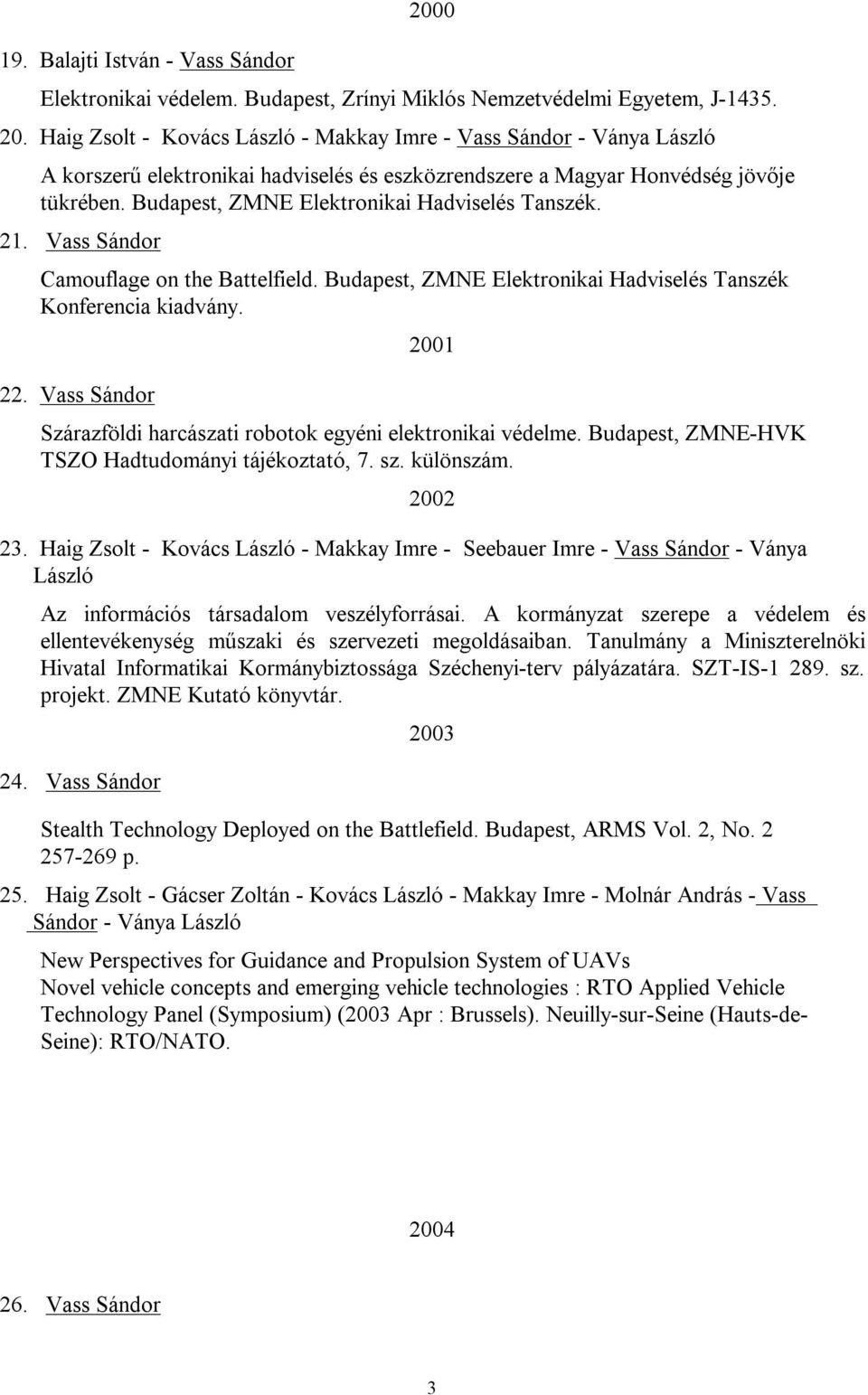 2000

19. Balajti István - Vass Sándor

Elektronikai védelem. Budapest, Zrínyi Miklós Nemzetvédelmi Egyetem, J-1435.

20. Haig Zsolt - Kovács László - Makkay Imre - Vass Sándor - Ványa László

A korszerű elektronikai hadviselés és eszközrendszere a Magyar Honvédség jövője tükrében. Budapest, ZMNE Elektronikai Hadviselés Tanszék.

21. Vass Sándor

Camouflage on the Battelfield. Budapest, ZMNE Elektronikai Hadviselés Tanszék Konferencia kiadvány.

2001

22. Vass Sándor

Szárazföldi harcászati robotok egyéni elektronikai védelme. Budapest, ZMNE-HVK TSZO Hadtudományi tájékoztató, 7. sz. különszám.

2002

23. Haig Zsolt - Kovács László - Makkay Imre - Seebauer Imre - Vass Sándor - Ványa László

Az információs társadalom veszélyforrásai. A kormányzat szerepe a védelem és ellentevékenység műszaki és szervezeti megoldásaiban. Tanulmány a Miniszterelnöki Hivatal Informatikai Kormánybiztossága Széchenyi-terv pályázatára. SZT-IS-1 289. sz. projekt. ZMNE Kutató könyvtár.

2003

24. Vass Sándor

Stealth Technology Deployed on the Battlefield. Budapest, ARMS Vol. 2, No. 2 257-269 p.

25. Haig Zsolt - Gácser Zoltán - Kovács László - Makkay Imre - Molnár András - Vass Sándor - Ványa László

New Perspectives for Guidance and Propulsion System of UAVs
Novel vehicle concepts and emerging vehicle technologies : RTO Applied Vehicle Technology Panel (Symposium) (2003 Apr : Brussels). Neuilly-sur-Seine (Hauts-de-Seine): RTO/NATO.

2004

26. Vass Sándor

3